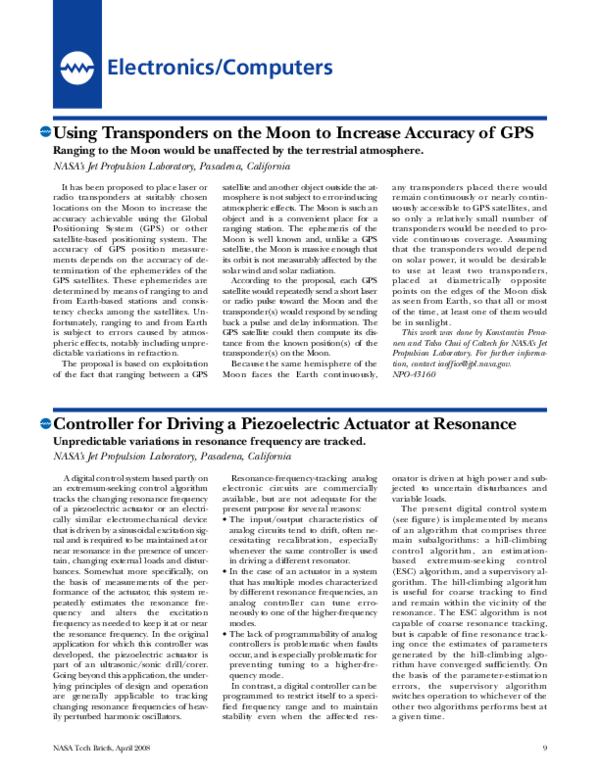 Electronics/Computers

Using Transponders on the Moon to Increase Accuracy of GPS

Ranging to the Moon would be unaffected by the terrestrial atmosphere.

NASA's Jet Propulsion Laboratory, Pasadena, California

It has been proposed to place laser or radio transponders at suitably chosen locations on the Moon to increase the accuracy achievable using the Global Positioning System (GPS) or other satellite-based positioning system. The accuracy of GPS position measurements depends on the accuracy of determination of the ephemerides of the GPS satellites. These ephemerides are determined by means of ranging to and from Earth-based stations and consistency checks among the satellites. Unfortunately, ranging to and from Earth is subject to errors caused by atmospheric effects, notably including unpredictable variations in refraction.

The proposal is based on exploitation of the fact that ranging between a GPS satellite and another object outside the atmosphere is not subject to error-inducing atmospheric effects. The Moon is such an object and is a convenient place for a ranging station. The ephemeris of the Moon is well known and, unlike a GPS satellite, the Moon is massive enough that its orbit is not measurably affected by the solar wind and solar radiation.

According to the proposal, each GPS satellite would repeatedly send a short laser or radio pulse toward the Moon and the transponder(s) would respond by sending back a pulse and delay information. The GPS satellite could then compute its distance from the known position(s) of the transponder(s) on the Moon.

Because the same hemisphere of the Moon faces the Earth continuously, any transponders placed there would remain continuously or nearly continuously accessible to GPS satellites, and so only a relatively small number of transponders would be needed to provide continuous coverage. Assuming that the transponders would depend on solar power, it would be desirable to use at least two transponders, placed at diametrically opposite points on the edges of the Moon disk as seen from Earth, so that all or most of the time, at least one of them would be in sunlight.

This work was done by Konstantin Penanen and Talso Chui of Caltech for NASA's Jet Propulsion Laboratory. For further information, contact iaoffice@jpl.nasa.gov.
NPO-43160

Controller for Driving a Piezoelectric Actuator at Resonance

Unpredictable variations in resonance frequency are tracked.

NASA's Jet Propulsion Laboratory, Pasadena, California

A digital control system based partly on an extremum-seeking control algorithm tracks the changing resonance frequency of a piezoelectric actuator or an electrically similar electromechanical device that is driven by a sinusoidal excitation signal and is required to be maintained at or near resonance in the presence of uncertain, changing external loads and disturbances. Somewhat more specifically, on the basis of measurements of the performance of the actuator, this system repeatedly estimates the resonance frequency and alters the excitation frequency as needed to keep it at or near the resonance frequency. In the original application for which this controller was developed, the piezoelectric actuator is part of an ultrasonic/sonic drill/corer. Going beyond this application, the underlying principles of design and operation are generally applicable to tracking changing resonance frequencies of heavily perturbed harmonic oscillators.

Resonance-frequency-tracking analog electronic circuits are commercially available, but are not adequate for the present purpose for several reasons:

• The input/output characteristics of analog circuits tend to drift, often necessitating recalibration, especially whenever the same controller is used in driving a different resonator.
• In the case of an actuator in a system that has multiple modes characterized by different resonance frequencies, an analog controller can tune erroneously to one of the higher-frequency modes.
• The lack of programmability of analog controllers is problematic when faults occur, and is especially problematic for preventing tuning to a higher-frequency mode.

In contrast, a digital controller can be programmed to restrict itself to a specified frequency range and to maintain stability even when the affected resonator is driven at high power and subjected to uncertain disturbances and variable loads.

The present digital control system (see figure) is implemented by means of an algorithm that comprises three main subalgorithms: a hill-climbing control algorithm, an estimation-based extremum-seeking control (ESC) algorithm, and a supervisory algorithm. The hill-climbing algorithm is useful for coarse tracking to find and remain within the vicinity of the resonance. The ESC algorithm is not capable of coarse resonance tracking, but is capable of fine resonance tracking once the estimates of parameters generated by the hill-climbing algorithm have converged sufficiently. On the basis of the parameter-estimation errors, the supervisory algorithm switches operation to whichever of the other two algorithms performs best at a given time.

NASA Tech Briefs, April 2008

9